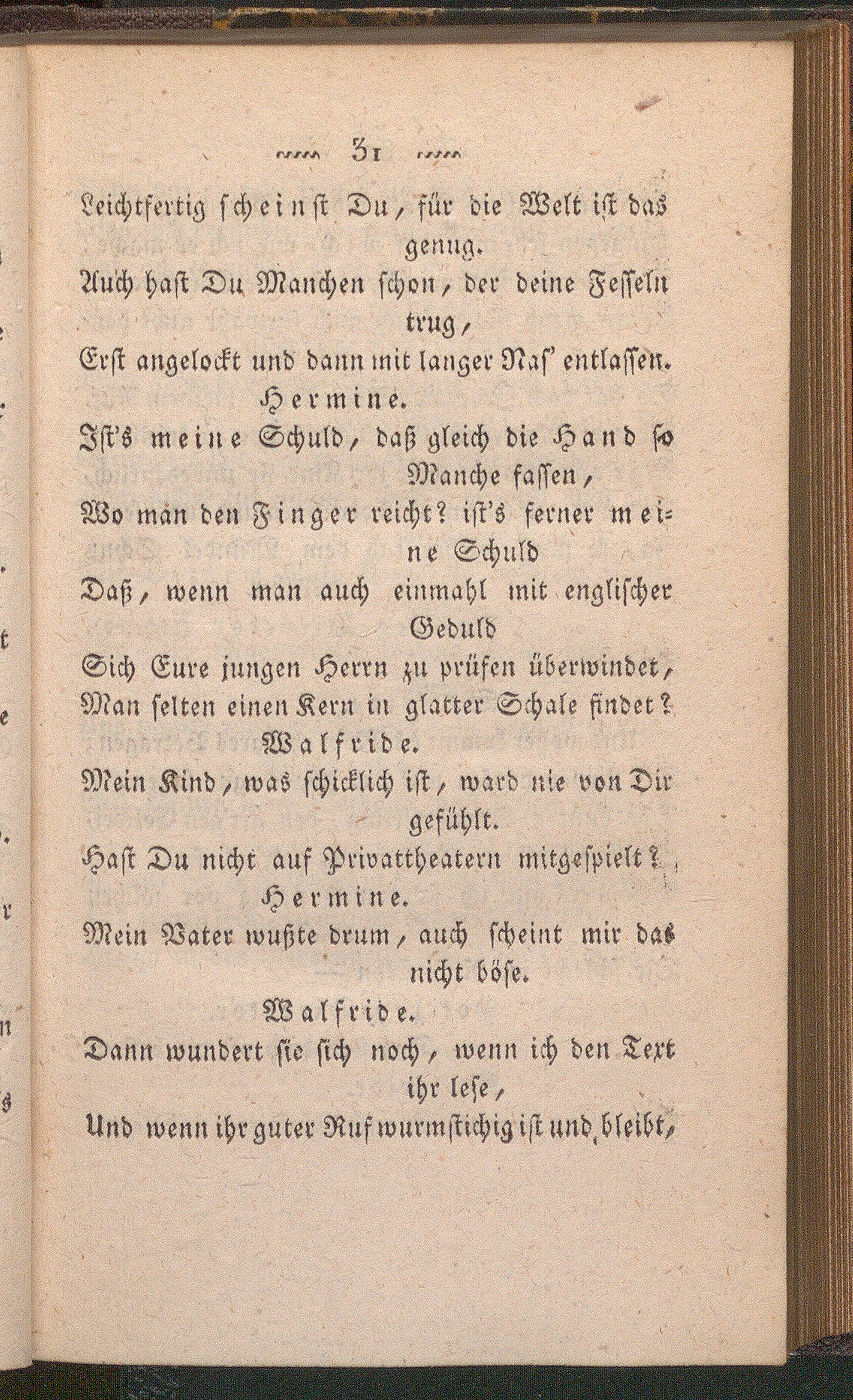 31

Leichtfertig scheinst Du, für die Welt ist das genug.
Auch hast Du Manchen schon, der deine Fesseln trug,
Erst angelockt und dann mit langer Nas' entlassen.

Hermine.
Ist's meine Schuld, daß gleich die Hand so Manche fassen,
Wo man den Finger reicht? ist's ferner meine Schuld
Daß, wenn man auch einmahl mit englischer Geduld
Sich Eure jungen Herrn zu prüfen überwindet,
Man selten einen Kern in glatter Schale findet?

Walfride.
Mein Kind, was schicklich ist, ward nie von Dir gefühlt.
Hast Du nicht auf Privattheatern mitgespielt?

Hermine.
Mein Vater wußte drum, auch scheint mir das nicht böse.

Walfride.
Dann wundert sie sich noch, wenn ich den Text ihr lese,
Und wenn ihr guter Ruf wurmstichig ist und bleibt,